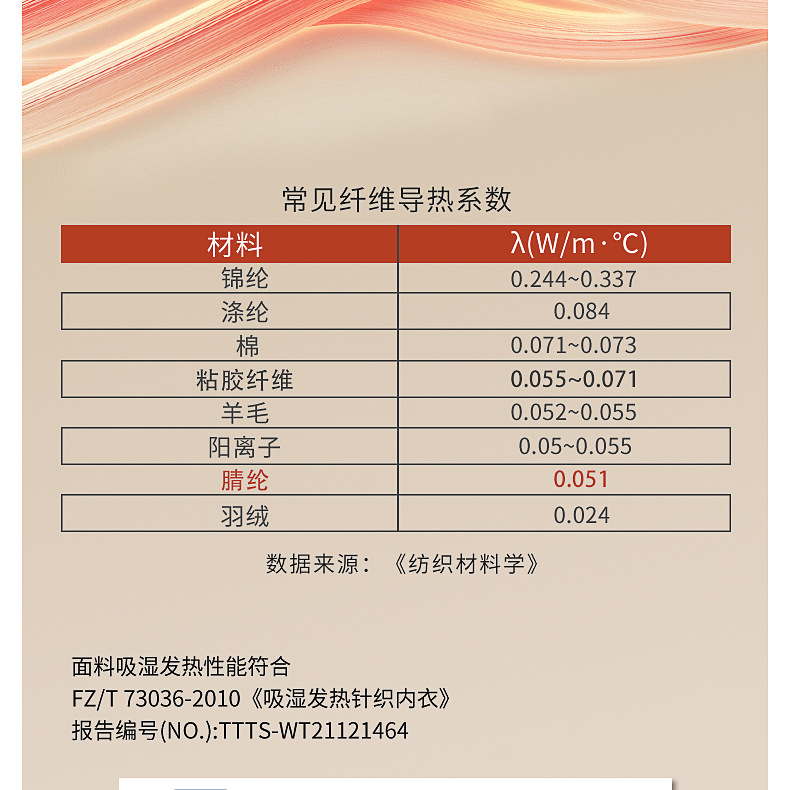 常见纤维导热系数

| 材料 | λ(W/m·°C) |
|---|---|
| 锦纶 | 0.244~0.337 |
| 涤纶 | 0.084 |
| 棉 | 0.071~0.073 |
| 粘胶纤维 | 0.055~0.071 |
| 羊毛 | 0.052~0.055 |
| 阳离子 | 0.05~0.055 |
| 腈纶 | 0.051 |
| 羽绒 | 0.024 |

数据来源：《纺织材料学》

面料吸湿发热性能符合
FZ/T 73036-2010《吸湿发热针织内衣》
报告编号(NO.):TTTS-WT21121464